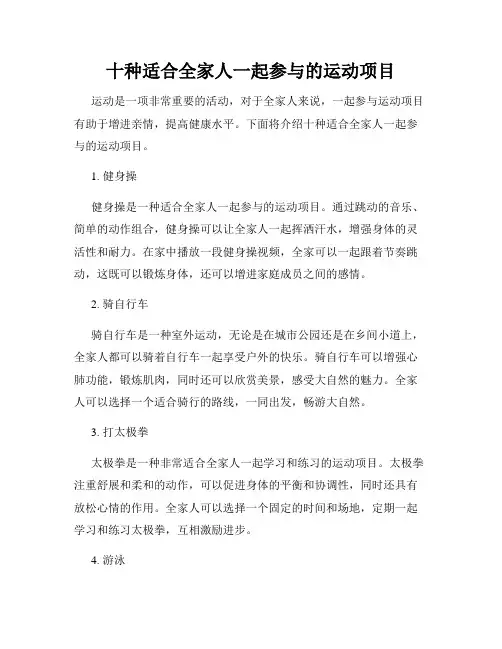 十种适合全家人一起参与的运动项目

运动是一项非常重要的活动，对于全家人来说，一起参与运动项目有助于增进亲情，提高健康水平。下面将介绍十种适合全家人一起参与的运动项目。

1. 健身操

健身操是一种适合全家人一起参与的运动项目。通过跳动的音乐、简单的动作组合，健身操可以让全家人一起挥洒汗水，增强身体的灵活性和耐力。在家中播放一段健身操视频，全家可以一起跟着节奏跳动，这既可以锻炼身体，还可以增进家庭成员之间的感情。

2. 骑自行车

骑自行车是一种室外运动，无论是在城市公园还是在乡间小道上，全家人都可以骑着自行车一起享受户外的快乐。骑自行车可以增强心肺功能，锻炼肌肉，同时还可以欣赏美景，感受大自然的魅力。全家人可以选择一个适合骑行的路线，一同出发，畅游大自然。

3. 打太极拳

太极拳是一种非常适合全家人一起学习和练习的运动项目。太极拳注重舒展和柔和的动作，可以促进身体的平衡和协调性，同时还具有放松心情的作用。全家人可以选择一个固定的时间和场地，定期一起学习和练习太极拳，互相激励进步。

4. 游泳